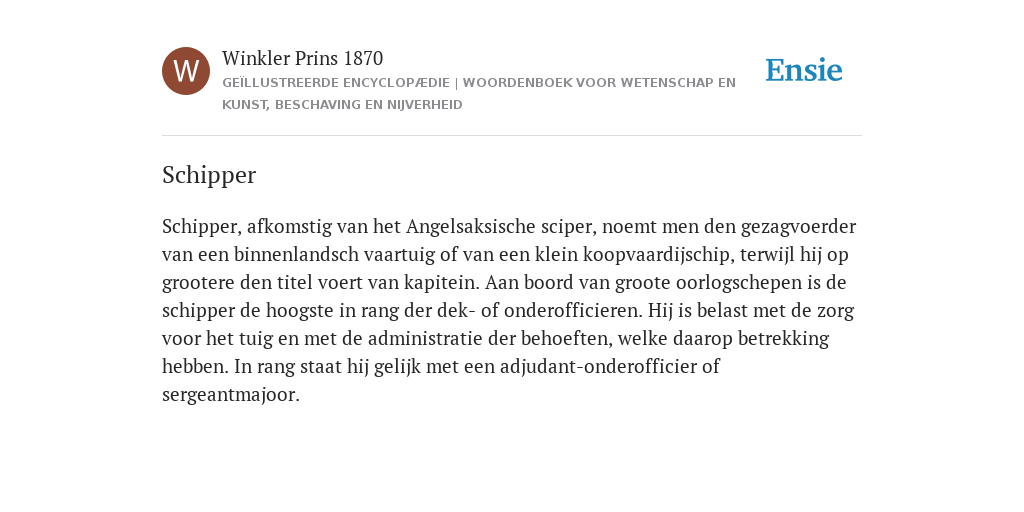 W

Winkler Prins 1870

GEÏLLUSTREERDE ENCYCLOPÆDIE | WOORDENBOEK VOOR WETENSCHAP EN KUNST, BESCHAVING EN NIJVERHEID

Ensie

Schipper

Schipper, afkomstig van het Angelsaksische sciper, noemt men den gezagvoerder van een binnenlandsch vaartuig of van een klein koopvaardijschip, terwijl hij op grootere den titel voert van kapitein. Aan boord van groote oorlogschepen is de schipper de hoogste in rang der dek- of onderofficieren. Hij is belast met de zorg voor het tuig en met de administratie der behoeften, welke daarop betrekking hebben. In rang staat hij gelijk met een adjudant-onderofficier of sergeantmajoor.